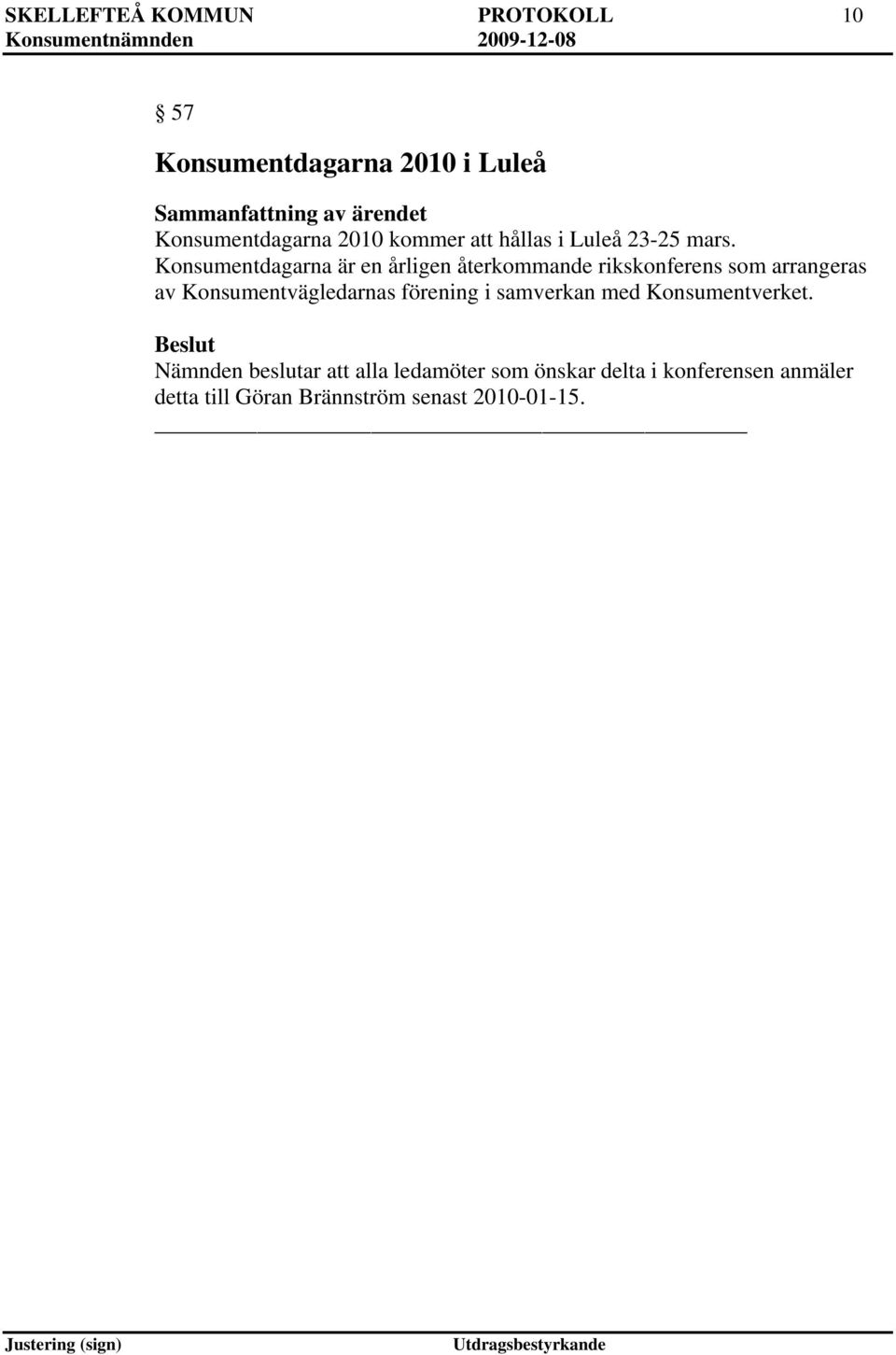 SKELLEFTEÅ KOMMUN PROTOKOLL 10
Konsumentnämnden 2009-12-08

§ 57

Konsumentdagarna 2010 i Luleå

Sammanfattning av ärendet
Konsumentdagarna 2010 kommer att hållas i Luleå 23-25 mars. Konsumentdagarna är en årligen återkommande rikskonferens som arrangeras av Konsumentvägledarnas förening i samverkan med Konsumentverket.

Beslut
Nämnden beslutar att alla ledamöter som önskar delta i konferensen anmäler detta till Göran Brännström senast 2010-01-15.

Justering (sign) Utdragsbestyrkande